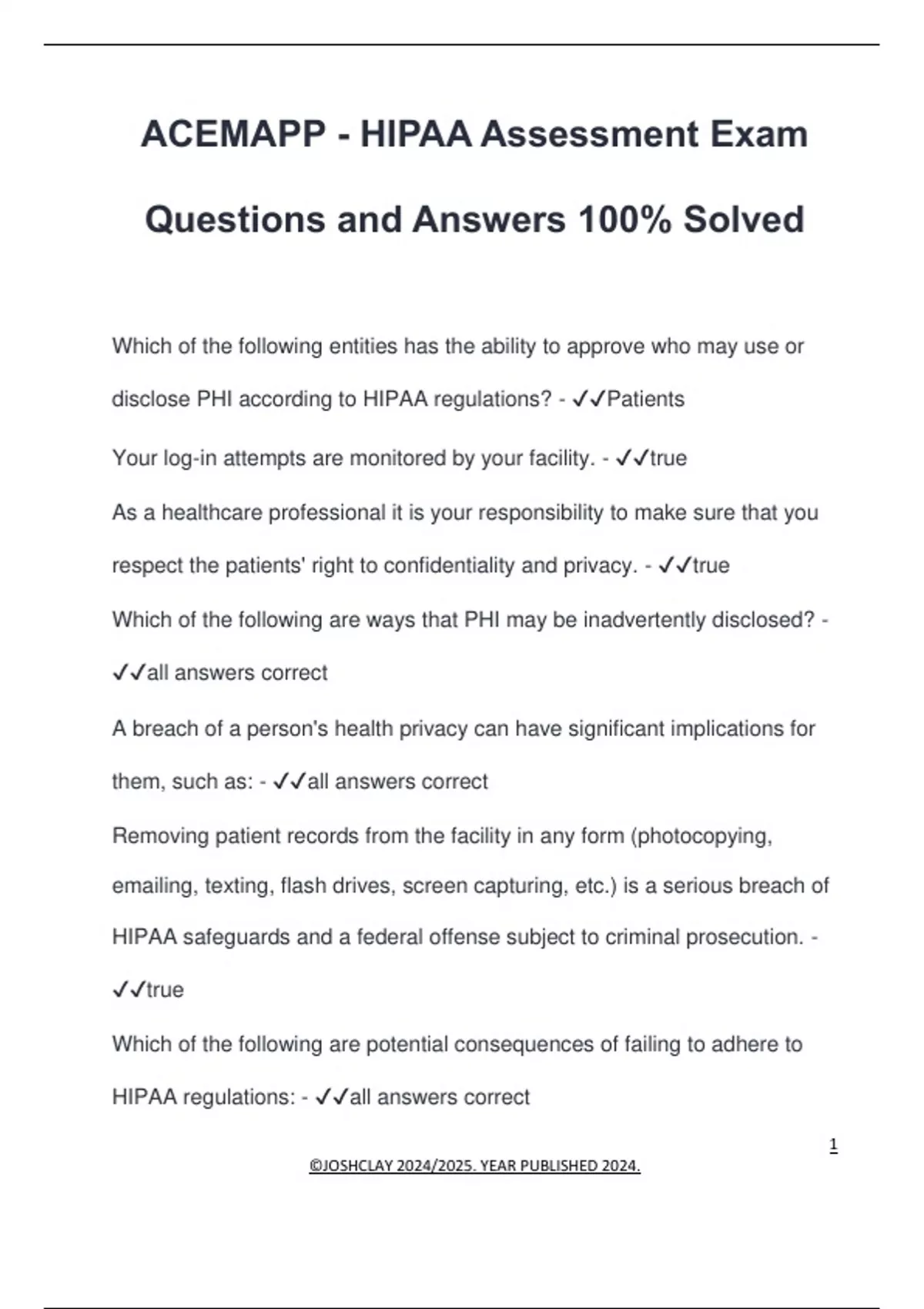 ACEMAPP - HIPAA Assessment Exam Questions and Answers 100% Solved

Which of the following entities has the ability to approve who may use or disclose PHI according to HIPAA regulations? - ✓✓Patients

Your log-in attempts are monitored by your facility. - ✓✓true

As a healthcare professional it is your responsibility to make sure that you respect the patients' right to confidentiality and privacy. - ✓✓true

Which of the following are ways that PHI may be inadvertently disclosed? - ✓✓all answers correct

A breach of a person's health privacy can have significant implications for them, such as: - ✓✓all answers correct

Removing patient records from the facility in any form (photocopying, emailing, texting, flash drives, screen capturing, etc.) is a serious breach of HIPAA safeguards and a federal offense subject to criminal prosecution. - ✓✓true

Which of the following are potential consequences of failing to adhere to HIPAA regulations: - ✓✓all answers correct

1

©JOSHCLAY 2024/2025. YEAR PUBLISHED 2024.